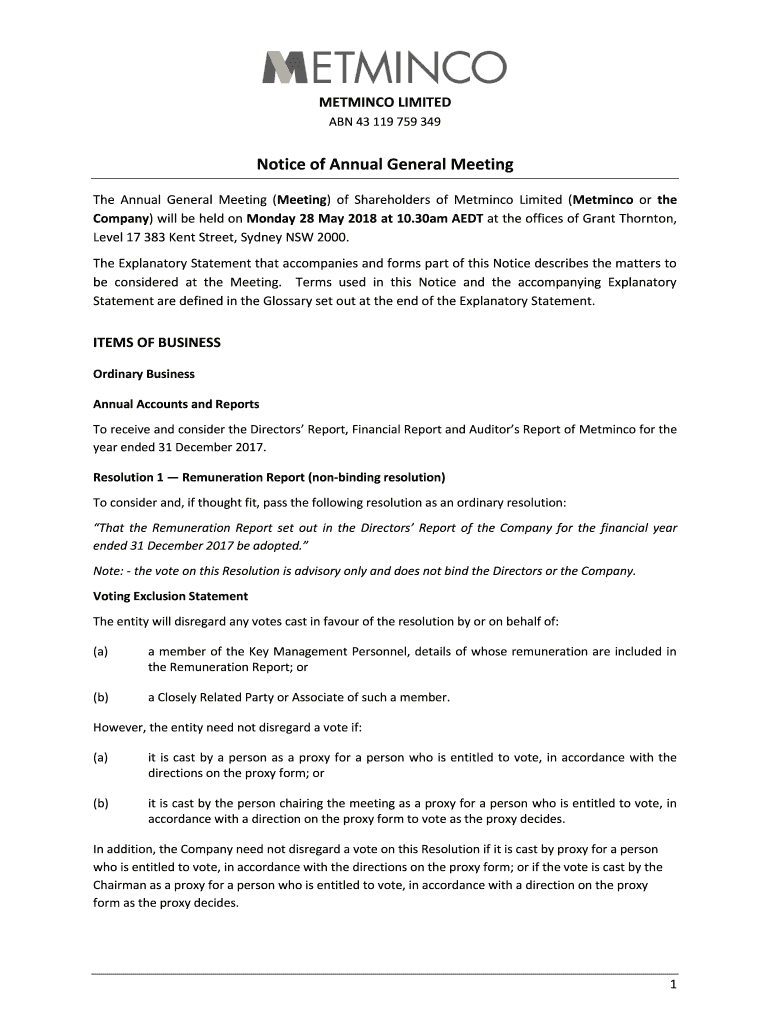 METMINCO

METMINCO LIMITED
ABN 43 119 759 349

Notice of Annual General Meeting

The Annual General Meeting (Meeting) of Shareholders of Metminco Limited (Metminco or the Company) will be held on Monday 28 May 2018 at 10.30am AEDT at the offices of Grant Thornton, Level 17 383 Kent Street, Sydney NSW 2000.

The Explanatory Statement that accompanies and forms part of this Notice describes the matters to be considered at the Meeting. Terms used in this Notice and the accompanying Explanatory Statement are defined in the Glossary set out at the end of the Explanatory Statement.

ITEMS OF BUSINESS

Ordinary Business

Annual Accounts and Reports

To receive and consider the Directors' Report, Financial Report and Auditor's Report of Metminco for the year ended 31 December 2017.

Resolution 1 — Remuneration Report (non-binding resolution)

To consider and, if thought fit, pass the following resolution as an ordinary resolution:

"That the Remuneration Report set out in the Directors' Report of the Company for the financial year ended 31 December 2017 be adopted."

Note: - the vote on this Resolution is advisory only and does not bind the Directors or the Company.

Voting Exclusion Statement

The entity will disregard any votes cast in favour of the resolution by or on behalf of:

(a) a member of the Key Management Personnel, details of whose remuneration are included in the Remuneration Report; or

(b) a Closely Related Party or Associate of such a member.

However, the entity need not disregard a vote if:

(a) it is cast by a person as a proxy for a person who is entitled to vote, in accordance with the directions on the proxy form; or

(b) it is cast by the person chairing the meeting as a proxy for a person who is entitled to vote, in accordance with a direction on the proxy form to vote as the proxy decides.

In addition, the Company need not disregard a vote on this Resolution if it is cast by proxy for a person who is entitled to vote, in accordance with the directions on the proxy form; or if the vote is cast by the Chairman as a proxy for a person who is entitled to vote, in accordance with a direction on the proxy form as the proxy decides.

1